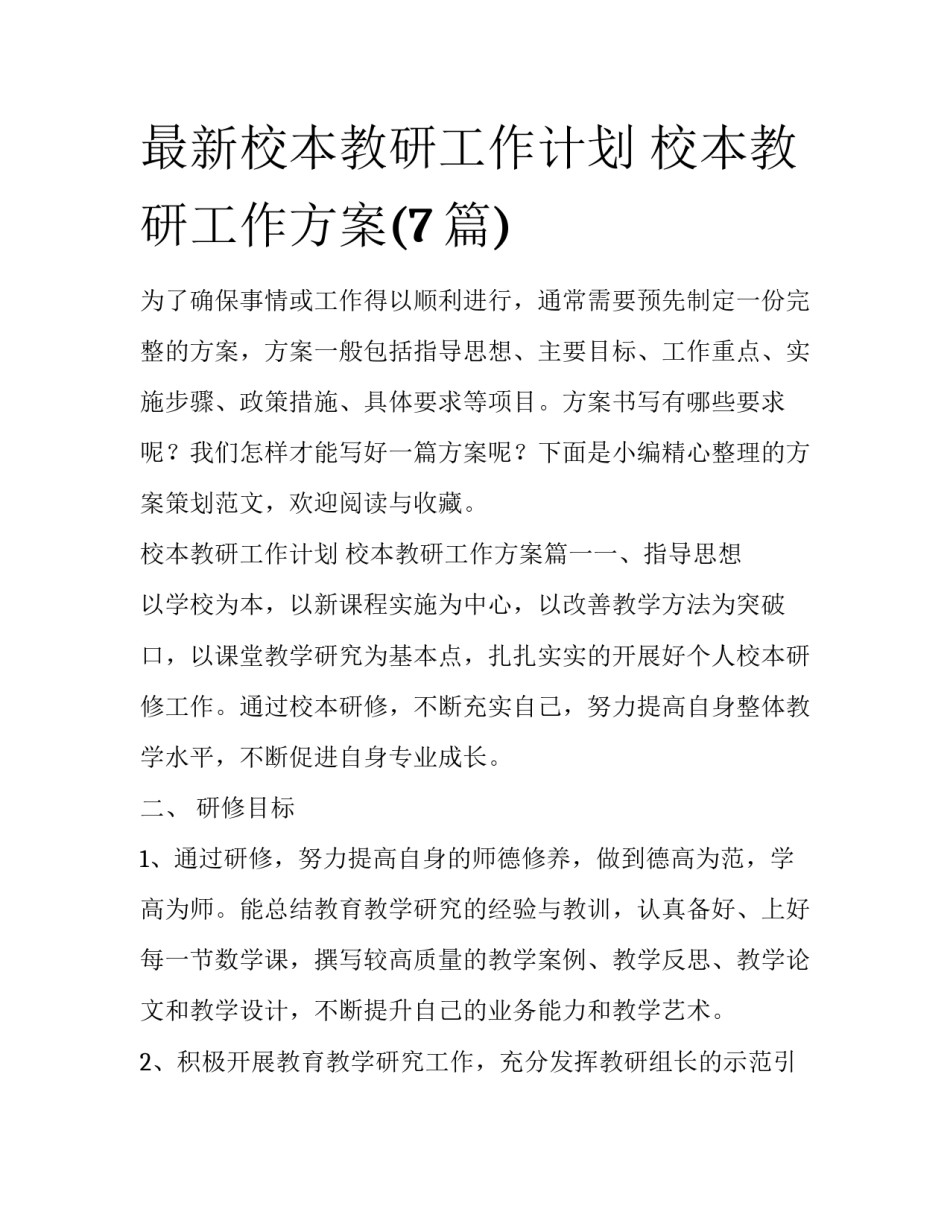 最新校本教研工作计划 校本教研工作方案(7 篇)

为了确保事情或工作得以顺利进行，通常需要预先制定一份完整的方案，方案一般包括指导思想、主要目标、工作重点、实施步骤、政策措施、具体要求等项目。方案书写有哪些要求呢？我们怎样才能写好一篇方案呢？下面是小编精心整理的方案策划范文，欢迎阅读与收藏。

校本教研工作计划 校本教研工作方案篇一一、指导思想

以学校为本，以新课程实施为中心，以改善教学方法为突破口，以课堂教学研究为基本点，扎扎实实的开展好个人校本研修工作。通过校本研修，不断充实自己，努力提高自身整体教学水平，不断促进自身专业成长。

二、 研修目标

1、通过研修，努力提高自身的师德修养，做到德高为范，学高为师。能总结教育教学研究的经验与教训，认真备好、上好每一节数学课，撰写较高质量的教学案例、教学反思、教学论文和教学设计，不断提升自己的业务能力和教学艺术。

2、积极开展教育教学研究工作，充分发挥教研组长的示范引